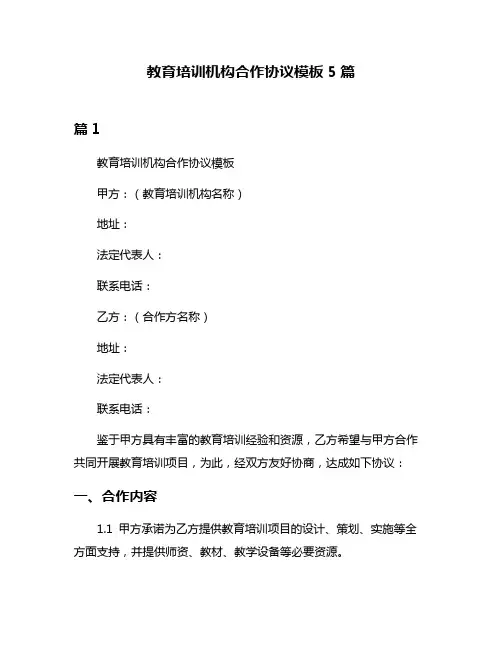 教育培训机构合作协议模板 5 篇

篇 1

教育培训机构合作协议模板

甲方：（教育培训机构名称）

地址：

法定代表人：

联系电话：

乙方：（合作方名称）

地址：

法定代表人：

联系电话：

鉴于甲方具有丰富的教育培训经验和资源，乙方希望与甲方合作共同开展教育培训项目，为此，经双方友好协商，达成如下协议：

一、合作内容

1.1 甲方承诺为乙方提供教育培训项目的设计、策划、实施等全方面支持，并提供师资、教材、教学设备等必要资源。